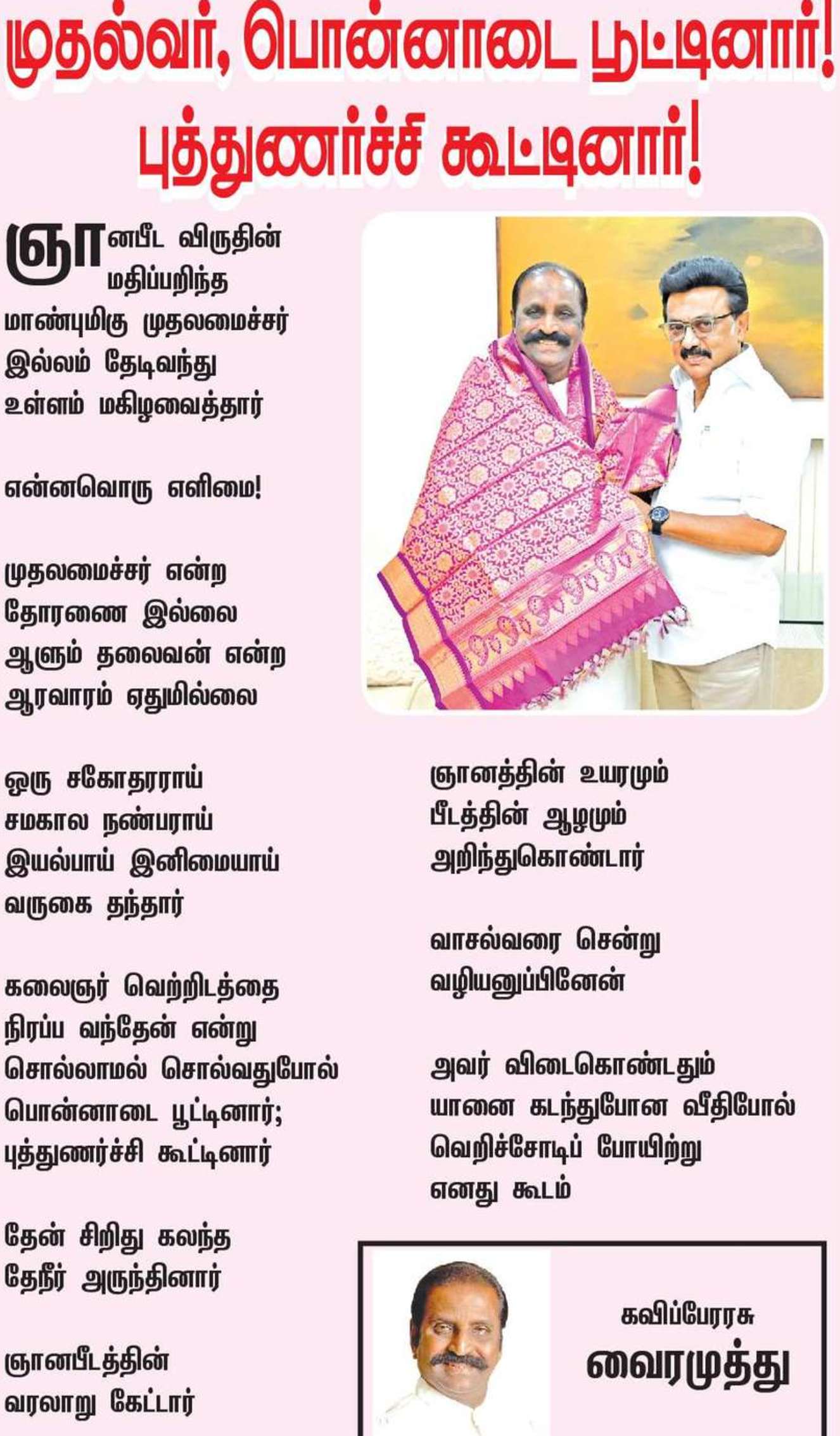 முதல்வர், பொன்னாடை பூட்டினார்!
புத்துணர்ச்சி கூட்டினார்!

ஞானபீட விருதின்
மதிப்பறிந்த
மாண்புமிகு முதலமைச்சர்
இல்லம் தேடிவந்து
உள்ளம் மகிழவைத்தார்

என்னவொரு எளிமை!

முதலமைச்சர் என்ற
தோரணை இல்லை
ஆளும் தலைவன் என்ற
ஆரவாரம் ஏதுமில்லை

ஒரு சகோதரராய்
சமகால நண்பராய்
இயல்பாய் இனிமையாய்
வருகை தந்தார்

கலைஞர் வெற்றிடத்தை
நிரப்ப வந்தேன் என்று
சொல்லாமல் சொல்வதுபோல்
பொன்னாடை பூட்டினார்;
புத்துணர்ச்சி கூட்டினார்

தேன் சிறிது கலந்த
தேநீர் அருந்தினார்

ஞானபீடத்தின்
வரலாறு கேட்டார்

ஞானத்தின் உயரமும்
பீடத்தின் ஆழமும்
அறிந்துகொண்டார்

வாசல்வரை சென்று
வழியனுப்பினேன்

அவர் விடைகொண்டதும்
யானை கடந்துபோன வீதிபோல்
வெறிச்சோடிப் போயிற்று
எனது கூடம்

கவிப்பேரரசு
வைரமுத்து